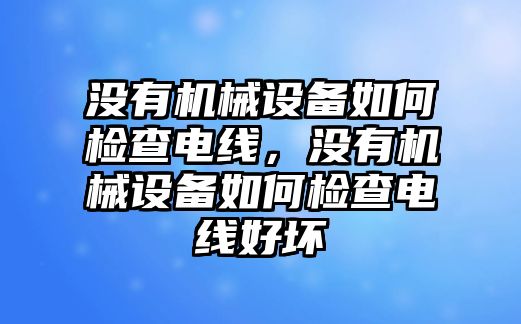 没有机械设备如何检查电线，没有机械设备如何检查电线好坏